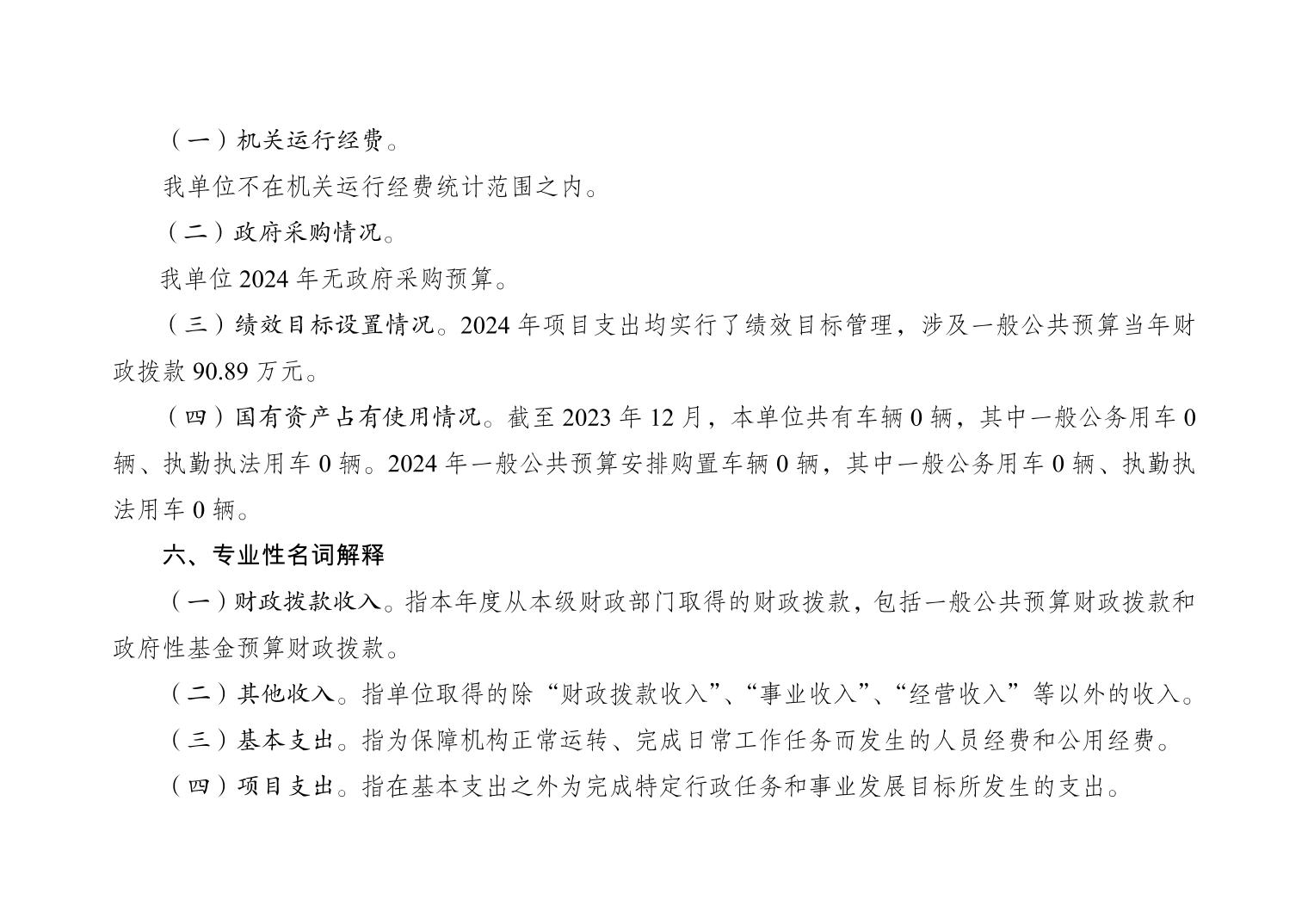 （一）机关运行经费。

我单位不在机关运行经费统计范围之内。

（二）政府采购情况。

我单位 2024 年无政府采购预算。

（三）绩效目标设置情况。2024 年项目支出均实行了绩效目标管理，涉及一般公共预算当年财政拨款 90.89 万元。

（四）国有资产占有使用情况。截至 2023 年 12 月，本单位共有车辆 0 辆，其中一般公务用车 0 辆、执勤执法用车 0 辆。2024 年一般公共预算安排购置车辆 0 辆，其中一般公务用车 0 辆、执勤执法用车 0 辆。

六、专业性名词解释

（一）财政拨款收入。指本年度从本级财政部门取得的财政拨款，包括一般公共预算财政拨款和政府性基金预算财政拨款。

（二）其他收入。指单位取得的除“财政拨款收入”、“事业收入”、“经营收入”等以外的收入。

（三）基本支出。指为保障机构正常运转、完成日常工作任务而发生的人员经费和公用经费。

（四）项目支出。指在基本支出之外为完成特定行政任务和事业发展目标所发生的支出。